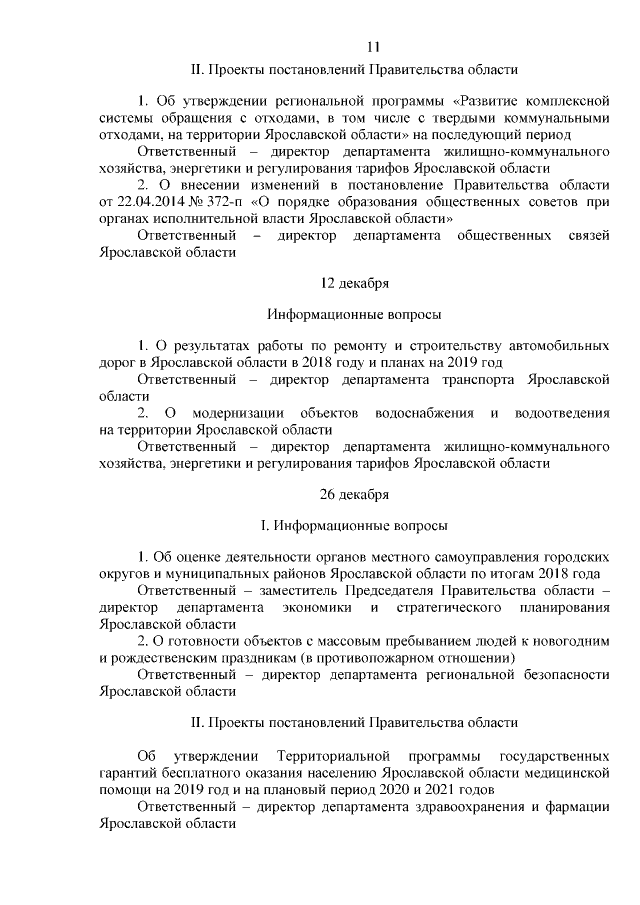 11

II. Проекты постановлений Правительства области

1. Об утверждении региональной программы «Развитие комплексной системы обращения с отходами, в том числе с твердыми коммунальными отходами, на территории Ярославской области» на последующий период

Ответственный – директор департамента жилищно-коммунального хозяйства, энергетики и регулирования тарифов Ярославской области

2. О внесении изменений в постановление Правительства области от 22.04.2014 № 372-п «О порядке образования общественных советов при органах исполнительной власти Ярославской области»

Ответственный – директор департамента общественных связей Ярославской области

12 декабря

Информационные вопросы

1. О результатах работы по ремонту и строительству автомобильных дорог в Ярославской области в 2018 году и планах на 2019 год

Ответственный – директор департамента транспорта Ярославской области

2. О модернизации объектов водоснабжения и водоотведения на территории Ярославской области

Ответственный – директор департамента жилищно-коммунального хозяйства, энергетики и регулирования тарифов Ярославской области

26 декабря

I. Информационные вопросы

1. Об оценке деятельности органов местного самоуправления городских округов и муниципальных районов Ярославской области по итогам 2018 года

Ответственный – заместитель Председателя Правительства области – директор департамента экономики и стратегического планирования Ярославской области

2. О готовности объектов с массовым пребыванием людей к новогодним и рождественским праздникам (в противопожарном отношении)

Ответственный – директор департамента региональной безопасности Ярославской области

II. Проекты постановлений Правительства области

Об утверждении Территориальной программы государственных гарантий бесплатного оказания населению Ярославской области медицинской помощи на 2019 год и на плановый период 2020 и 2021 годов

Ответственный – директор департамента здравоохранения и фармации Ярославской области